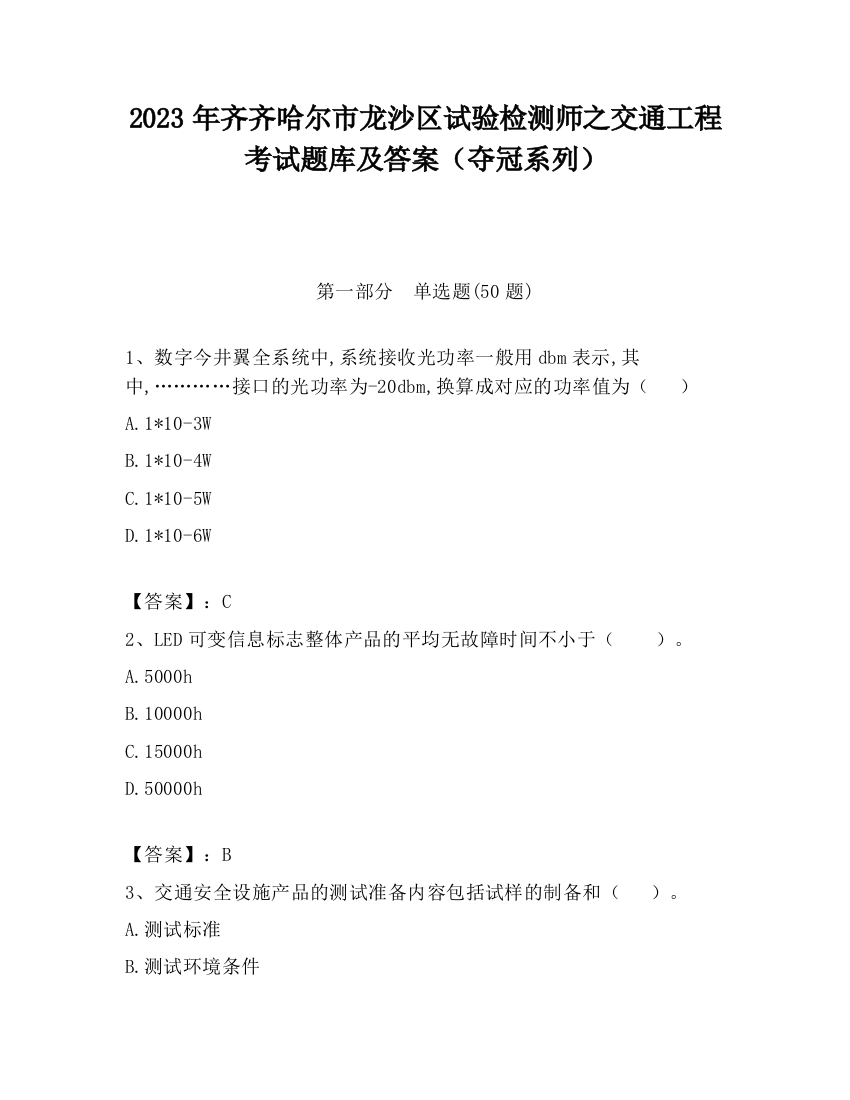 2023 年齐齐哈尔市龙沙区试验检测师之交通工程考试题库及答案（夺冠系列）

第一部分　单选题(50 题)

1、数字今井翼全系统中,系统接收光功率一般用 dbm 表示,其中,…………接口的光功率为-20dbm,换算成对应的功率值为（　　）

A.1*10-3W

B.1*10-4W

C.1*10-5W

D.1*10-6W

【答案】：C

2、LED 可变信息标志整体产品的平均无故障时间不小于（　　）。

A.5000h

B.10000h

C.15000h

D.50000h

【答案】：B

3、交通安全设施产品的测试准备内容包括试样的制备和（　　）。

A.测试标准

B.测试环境条件